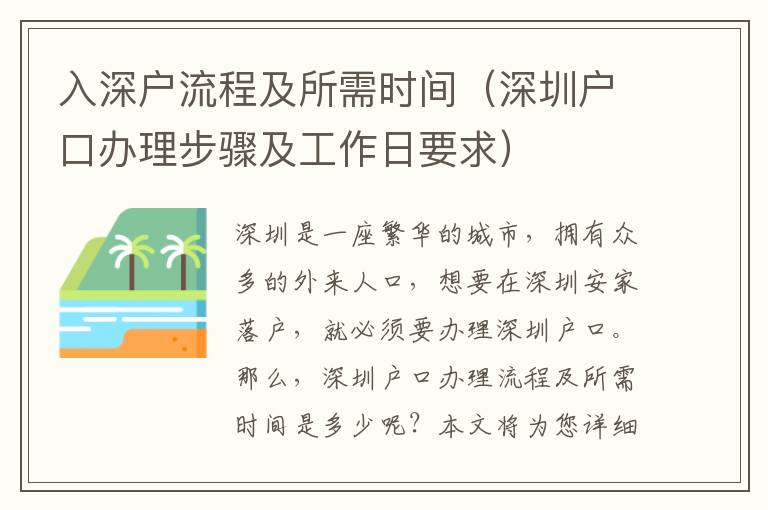 入深户流程及所需时间（深圳户口办理步骤及工作日要求）

深圳是一座繁华的城市，拥有众多的外来人口，想要在深圳安家落户，就必须要办理深圳户口。那么，深圳户口办理流程及所需时间是多少呢？本文将为您详细